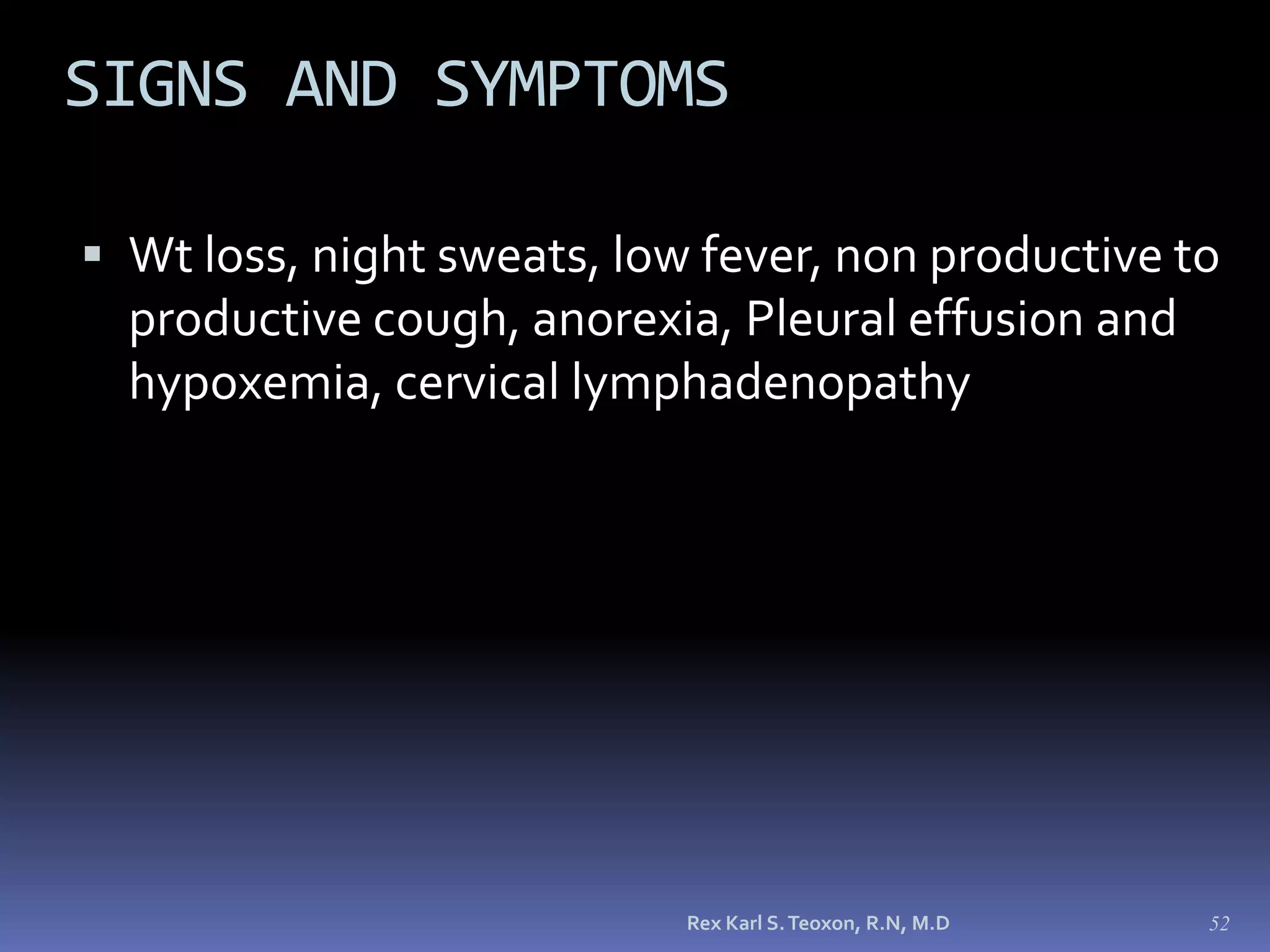 SIGNS AND SYMPTOMS

▪ Wt loss, night sweats, low fever, non productive to productive cough, anorexia, Pleural effusion and hypoxemia, cervical lymphadenopathy

Rex Karl S. Teoxon, R.N, M.D

52